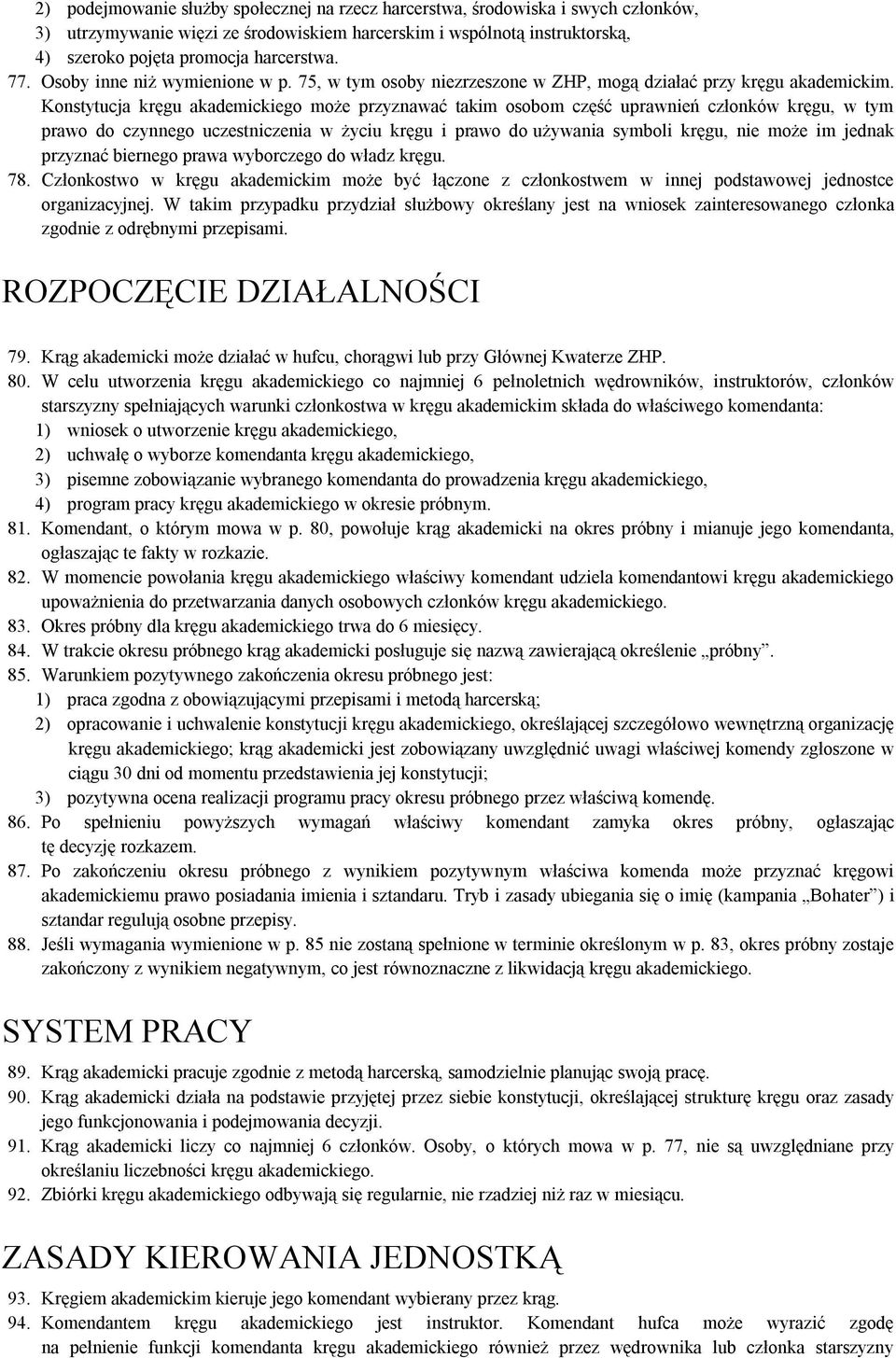 2) podejmowanie służby społecznej na rzecz harcerstwa, środowiska i swych członków,
3) utrzymywanie więzi ze środowiskiem harcerskim i wspólnotą instruktorską,
4) szeroko pojęta promocja harcerstwa.
77. Osoby inne niż wymienione w p. 75, w tym osoby niezrzeszone w ZHP, mogą działać przy kręgu akademickim. Konstytucja kręgu akademickiego może przyznawać takim osobom część uprawnień członków kręgu, w tym prawo do czynnego uczestniczenia w życiu kręgu i prawo do używania symboli kręgu, nie może im jednak przyznać biernego prawa wyborczego do władz kręgu.
78. Członkostwo w kręgu akademickim może być łączone z członkostwem w innej podstawowej jednostce organizacyjnej. W takim przypadku przydział służbowy określany jest na wniosek zainteresowanego członka zgodnie z odrębnymi przepisami.

ROZPOCZĘCIE DZIAŁALNOŚCI

79. Krąg akademicki może działać w hufcu, chorągwi lub przy Głównej Kwaterze ZHP.
80. W celu utworzenia kręgu akademickiego co najmniej 6 pełnoletnich wędrowników, instruktorów, członków starszyzny spełniających warunki członkostwa w kręgu akademickim składa do właściwego komendanta:
1) wniosek o utworzenie kręgu akademickiego,
2) uchwałę o wyborze komendanta kręgu akademickiego,
3) pisemne zobowiązanie wybranego komendanta do prowadzenia kręgu akademickiego,
4) program pracy kręgu akademickiego w okresie próbnym.
81. Komendant, o którym mowa w p. 80, powołuje krąg akademicki na okres próbny i mianuje jego komendanta, ogłaszając te fakty w rozkazie.
82. W momencie powołania kręgu akademickiego właściwy komendant udziela komendantowi kręgu akademickiego upoważnienia do przetwarzania danych osobowych członków kręgu akademickiego.
83. Okres próbny dla kręgu akademickiego trwa do 6 miesięcy.
84. W trakcie okresu próbnego krąg akademicki posługuje się nazwą zawierającą określenie „próbny”.
85. Warunkiem pozytywnego zakończenia okresu próbnego jest:
1) praca zgodna z obowiązującymi przepisami i metodą harcerską;
2) opracowanie i uchwalenie konstytucji kręgu akademickiego, określającej szczegółowo wewnętrzną organizację kręgu akademickiego; krąg akademicki jest zobowiązany uwzględnić uwagi właściwej komendy zgłoszone w ciągu 30 dni od momentu przedstawienia jej konstytucji;
3) pozytywna ocena realizacji programu pracy okresu próbnego przez właściwą komendę.
86. Po spełnieniu powyższych wymagań właściwy komendant zamyka okres próbny, ogłaszając tę decyzję rozkazem.
87. Po zakończeniu okresu próbnego z wynikiem pozytywnym właściwa komenda może przyznać kręgowi akademickiemu prawo posiadania imienia i sztandaru. Tryb i zasady ubiegania się o imię (kampania „Bohater”) i sztandar regulują osobne przepisy.
88. Jeśli wymagania wymienione w p. 85 nie zostaną spełnione w terminie określonym w p. 83, okres próbny zostaje zakończony z wynikiem negatywnym, co jest równoznaczne z likwidacją kręgu akademickiego.

SYSTEM PRACY

89. Krąg akademicki pracuje zgodnie z metodą harcerską, samodzielnie planując swoją pracę.
90. Krąg akademicki działa na podstawie przyjętej przez siebie konstytucji, określającej strukturę kręgu oraz zasady jego funkcjonowania i podejmowania decyzji.
91. Krąg akademicki liczy co najmniej 6 członków. Osoby, o których mowa w p. 77, nie są uwzględniane przy określaniu liczebności kręgu akademickiego.
92. Zbiórki kręgu akademickiego odbywają się regularnie, nie rzadziej niż raz w miesiącu.

ZASADY KIEROWANIA JEDNOSTKĄ

93. Kręgiem akademickim kieruje jego komendant wybierany przez krąg.
94. Komendantem kręgu akademickiego jest instruktor. Komendant hufca może wyrazić zgodę na pełnienie funkcji komendanta kręgu akademickiego również przez wędrownika lub członka starszyzny